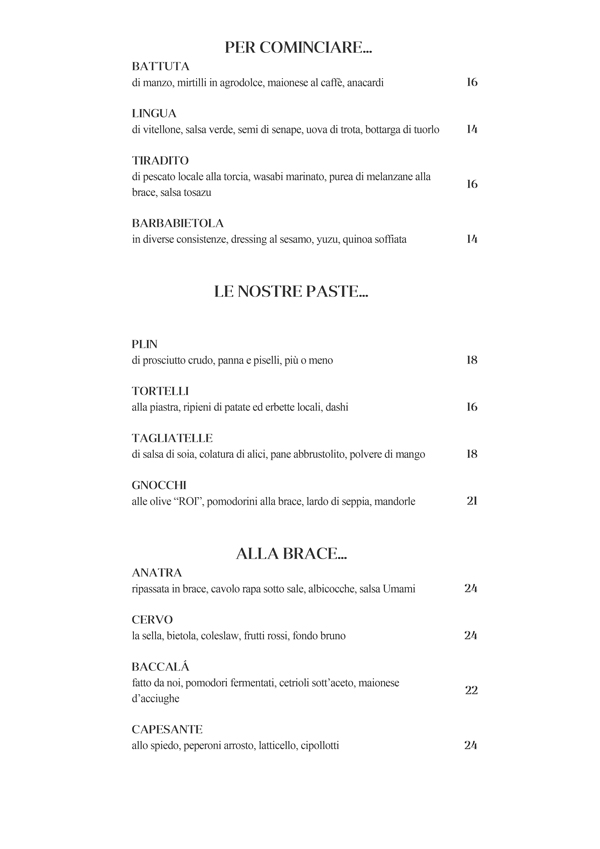 PER COMINCIARE...

BATTUTA
di manzo, mirtilli in agrodolce, maionese al caffè, anacardi 16

LINGUA
di vitellone, salsa verde, semi di senape, uova di trota, bottarga di tuorlo 14

TIRADITO
di pescato locale alla torcia, wasabi marinato, purea di melanzane alla brace, salsa tosazu 16

BARBABIETOLA
in diverse consistenze, dressing al sesamo, yuzu, quinoa soffiata 14

LE NOSTRE PASTE...

PLIN
di prosciutto crudo, panna e piselli, più o meno 18

TORTELLI
alla piastra, ripieni di patate ed erbette locali, dashi 16

TAGLIATELLE
di salsa di soia, colatura di alici, pane abbrustolito, polvere di mango 18

GNOCCHI
alle olive "ROI", pomodorini alla brace, lardo di seppia, mandorle 21

ALLA BRACE...

ANATRA
ripassata in brace, cavolo rapa sotto sale, albicocche, salsa Umami 24

CERVO
la sella, bietola, coleslaw, frutti rossi, fondo bruno 24

BACCALÁ
fatto da noi, pomodori fermentati, cetrioli sott'aceto, maionese d'acciughe 22

CAPESANTE
allo spiedo, peperoni arrosto, latticello, cipollotti 24